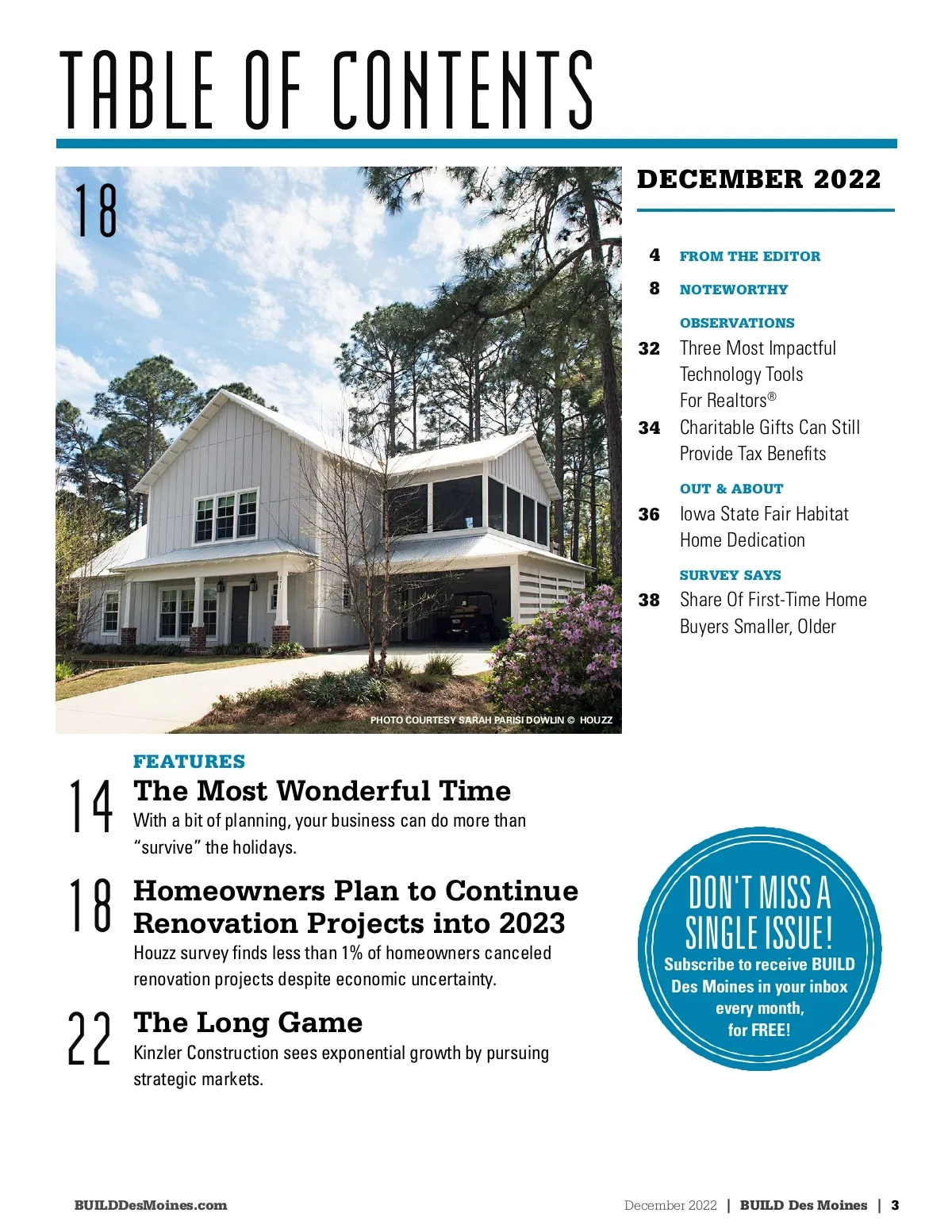 TABLE OF CONTENTS

18

PHOTO COURTESY SARAH PARISI DOWLIN © HOUZZ

DECEMBER 2022

4 FROM THE EDITOR

8 NOTEWORTHY

OBSERVATIONS

32 Three Most Impactful Technology Tools For Realtors®

34 Charitable Gifts Can Still Provide Tax Benefits

OUT & ABOUT

36 Iowa State Fair Habitat Home Dedication

SURVEY SAYS

38 Share Of First-Time Home Buyers Smaller, Older

FEATURES

14 The Most Wonderful Time
With a bit of planning, your business can do more than "survive" the holidays.

18 Homeowners Plan to Continue Renovation Projects into 2023
Houzz survey finds less than 1% of homeowners canceled renovation projects despite economic uncertainty.

22 The Long Game
Kinzler Construction sees exponential growth by pursuing strategic markets.

DON'T MISS A SINGLE ISSUE!
Subscribe to receive BUILD Des Moines in your inbox every month, for FREE!

BUILDDesMoines.com

December 2022 | BUILD Des Moines | 3